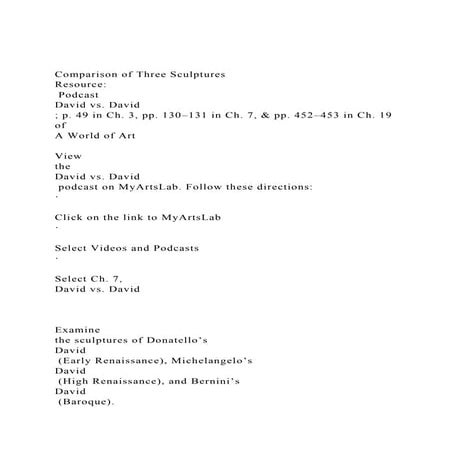 Comparison of Three Sculptures
Resource:
Podcast
David vs. David
; p. 49 in Ch. 3, pp. 130–131 in Ch. 7, & pp. 452–453 in Ch. 19
of
A World of Art

View
the
David vs. David
podcast on MyArtsLab. Follow these directions:
·

Click on the link to MyArtsLab
·

Select Videos and Podcasts
·

Select Ch. 7,
David vs. David

Examine
the sculptures of Donatello's
David
(Early Renaissance), Michelangelo's
David
(High Renaissance), and Bernini's
David
(Baroque).